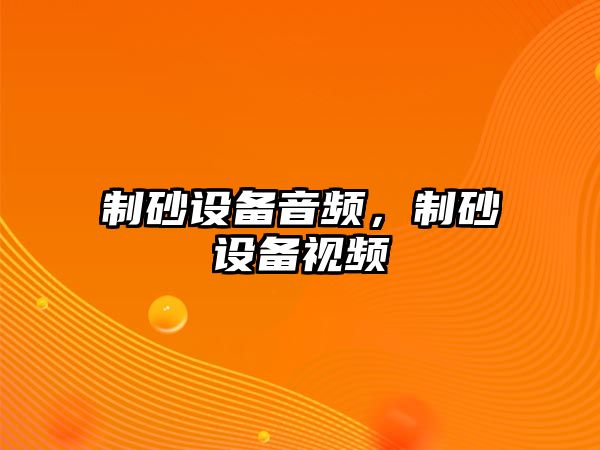 制砂设备音频，制砂设备视频